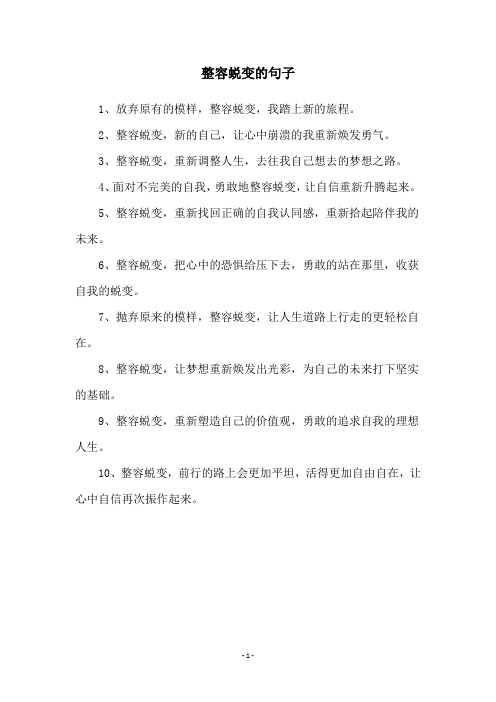 整容蜕变的句子

1、放弃原有的模样，整容蜕变，我踏上新的旅程。

2、整容蜕变，新的自己，让心中崩溃的我重新焕发勇气。

3、整容蜕变，重新调整人生，去往我自己想去的梦想之路。

4、面对不完美的自我，勇敢地整容蜕变，让自信重新升腾起来。

5、整容蜕变，重新找回正确的自我认同感，重新拾起陪伴我的未来。

6、整容蜕变，把心中的恐惧给压下去，勇敢的站在那里，收获自我的蜕变。

7、抛弃原来的模样，整容蜕变，让人生道路上行走的更轻松自在。

8、整容蜕变，让梦想重新焕发出光彩，为自己的未来打下坚实的基础。

9、整容蜕变，重新塑造自己的价值观，勇敢的追求自我的理想人生。

10、整容蜕变，前行的路上会更加平坦，活得更加自由自在，让心中自信再次振作起来。

- 1 -